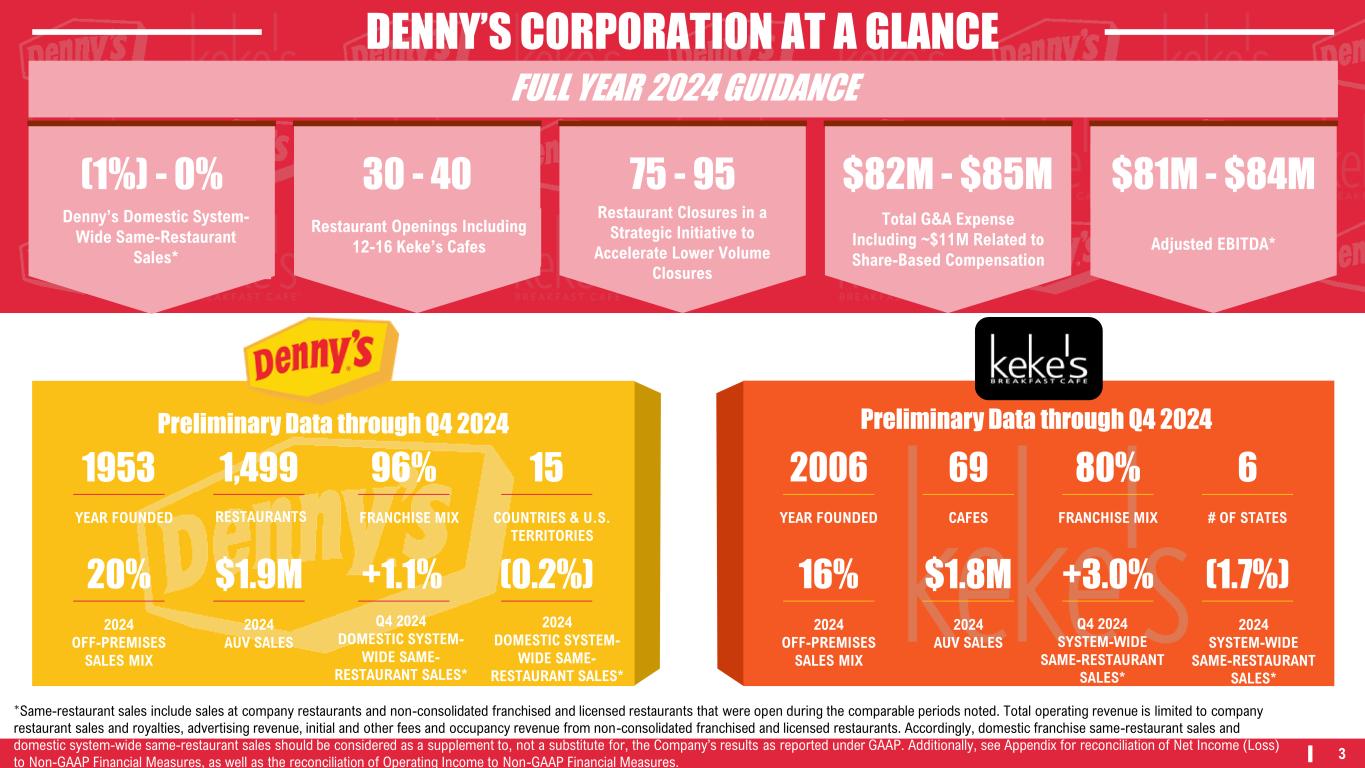 DENNY'S CORPORATION AT A GLANCE

FULL YEAR 2024 GUIDANCE

(1%) - 0%
Denny's Domestic System-Wide Same-Restaurant Sales*

30 - 40
Restaurant Openings Including 12-16 Keke's Cafes

75 - 95
Restaurant Closures in a Strategic Initiative to Accelerate Lower Volume Closures

$82M - $85M
Total G&A Expense Including ~$11M Related to Share-Based Compensation

$81M - $84M
Adjusted EBITDA*

Denny's

Preliminary Data through Q4 2024

1953
YEAR FOUNDED

1,499
RESTAURANTS

96%
FRANCHISE MIX

15
COUNTRIES & U.S. TERRITORIES

20%
2024 OFF-PREMISES SALES MIX

$1.9M
2024 AUV SALES

+1.1%
Q4 2024 DOMESTIC SYSTEM-WIDE SAME-RESTAURANT SALES*

(0.2%)
2024 DOMESTIC SYSTEM-WIDE SAME-RESTAURANT SALES*

keke's BREAKFAST CAFE

Preliminary Data through Q4 2024

2006
YEAR FOUNDED

69
CAFES

80%
FRANCHISE MIX

6
# OF STATES

16%
2024 OFF-PREMISES SALES MIX

$1.8M
2024 AUV SALES

+3.0%
Q4 2024 SYSTEM-WIDE SAME-RESTAURANT SALES*

(1.7%)
2024 SYSTEM-WIDE SAME-RESTAURANT SALES*

*Same-restaurant sales include sales at company restaurants and non-consolidated franchised and licensed restaurants that were open during the comparable periods noted. Total operating revenue is limited to company restaurant sales and royalties, advertising revenue, initial and other fees and occupancy revenue from non-consolidated franchised and licensed restaurants. Accordingly, domestic franchise same-restaurant sales and domestic system-wide same-restaurant sales should be considered as a supplement to, not a substitute for, the Company's results as reported under GAAP. Additionally, see Appendix for reconciliation of Net Income (Loss) to Non-GAAP Financial Measures, as well as the reconciliation of Operating Income to Non-GAAP Financial Measures.

3